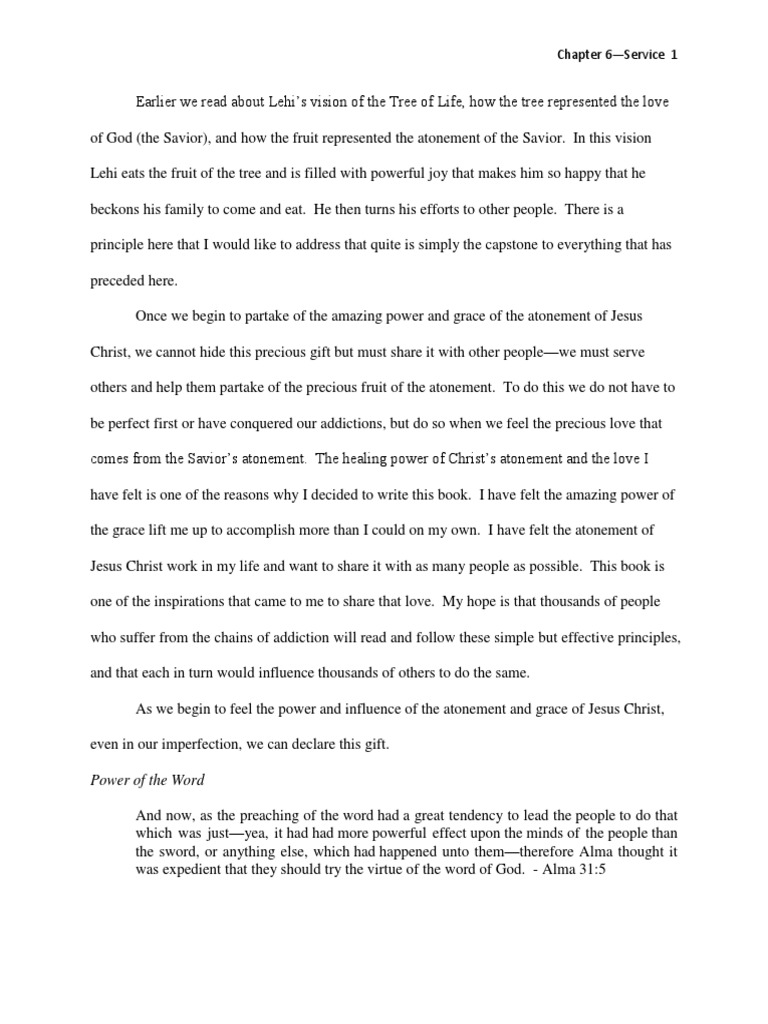 Chapter 6—Service 1

Earlier we read about Lehi's vision of the Tree of Life, how the tree represented the love of God (the Savior), and how the fruit represented the atonement of the Savior. In this vision Lehi eats the fruit of the tree and is filled with powerful joy that makes him so happy that he beckons his family to come and eat. He then turns his efforts to other people. There is a principle here that I would like to address that quite is simply the capstone to everything that has preceded here.

Once we begin to partake of the amazing power and grace of the atonement of Jesus Christ, we cannot hide this precious gift but must share it with other people—we must serve others and help them partake of the precious fruit of the atonement. To do this we do not have to be perfect first or have conquered our addictions, but do so when we feel the precious love that comes from the Savior's atonement. The healing power of Christ's atonement and the love I have felt is one of the reasons why I decided to write this book. I have felt the amazing power of the grace lift me up to accomplish more than I could on my own. I have felt the atonement of Jesus Christ work in my life and want to share it with as many people as possible. This book is one of the inspirations that came to me to share that love. My hope is that thousands of people who suffer from the chains of addiction will read and follow these simple but effective principles, and that each in turn would influence thousands of others to do the same.

As we begin to feel the power and influence of the atonement and grace of Jesus Christ, even in our imperfection, we can declare this gift.

Power of the Word

And now, as the preaching of the word had a great tendency to lead the people to do that which was just—yea, it had had more powerful effect upon the minds of the people than the sword, or anything else, which had happened unto them—therefore Alma thought it was expedient that they should try the virtue of the word of God. - Alma 31:5